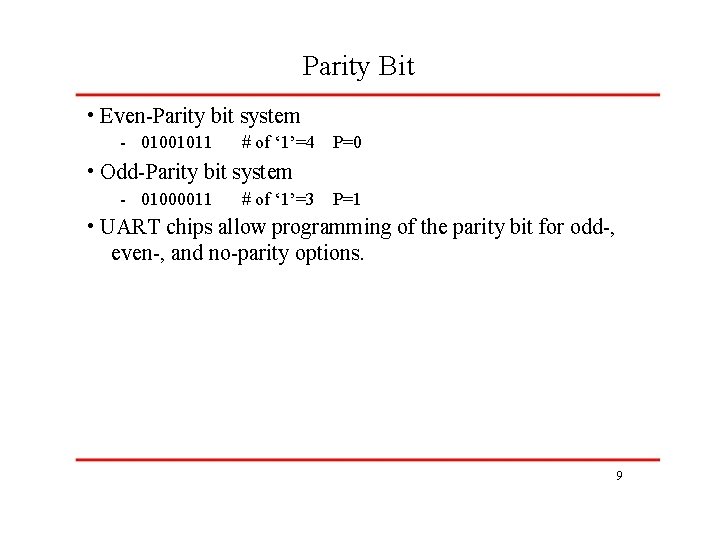 Parity Bit

• Even-Parity bit system

- 01001011 # of ‘1’=4 P=0

• Odd-Parity bit system

- 01000011 # of ‘1’=3 P=1

• UART chips allow programming of the parity bit for odd-, even-, and no-parity options.

9